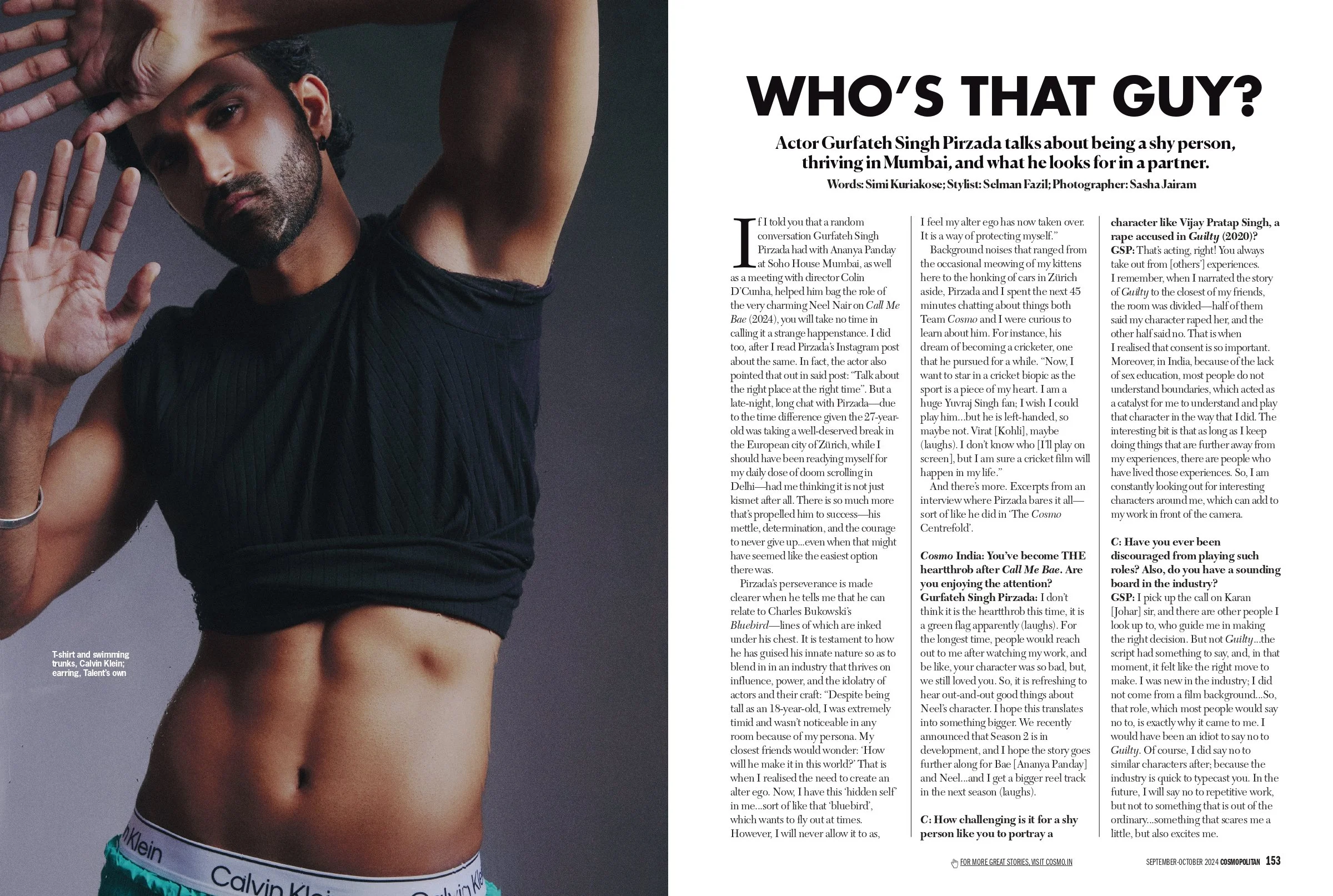 T-shirt and swimming trunks, Calvin Klein; earring, Talent's own

WHO'S THAT GUY?

Actor Gurfateh Singh Pirzada talks about being a shy person, thriving in Mumbai, and what he looks for in a partner.

Words: Simi Kuriakose; Stylist: Selman Fazil; Photographer: Sasha Jairam

If I told you that a random conversation Gurfateh Singh Pirzada had with Ananya Panday at Soho House Mumbai, as well as a meeting with director Colin D'Cunha, helped him bag the role of the very charming Neel Nair on Call Me Bae (2024), you will take no time in calling it a strange happenstance. I did too, after I read Pirzada's Instagram post about the same. In fact, the actor also pointed that out in said post: "Talk about the right place at the right time". But a late-night, long chat with Pirzada—due to the time difference given the 27-year-old was taking a well-deserved break in the European city of Zürich, while I should have been readying myself for my daily dose of doom scrolling in Delhi—had me thinking it is not just kismet after all. There is so much more that's propelled him to success—his mettle, determination, and the courage to never give up...even when that might have seemed like the easiest option there was.

Pirzada's perseverance is made clearer when he tells me that he can relate to Charles Bukowski's Bluebird—lines of which are inked under his chest. It is testament to how he has guised his innate nature so as to blend in in an industry that thrives on influence, power, and the idolatry of actors and their craft: "Despite being tall as an 18-year-old, I was extremely timid and wasn't noticeable in any room because of my persona. My closest friends would wonder: 'How will he make it in this world?' That is when I realised the need to create an alter ego. Now, I have this 'hidden self' in me...sort of like that 'bluebird', which wants to fly out at times. However, I will never allow it to as, I feel my alter ego has now taken over. It is a way of protecting myself."

Background noises that ranged from the occasional meowing of my kittens here to the honking of cars in Zürich aside, Pirzada and I spent the next 45 minutes chatting about things both Team Cosmo and I were curious to learn about him. For instance, his dream of becoming a cricketer, one that he pursued for a while. "Now, I want to star in a cricket biopic as the sport is a piece of my heart. I am a huge Yuvraj Singh fan; I wish I could play him...but he is left-handed, so maybe not. Virat [Kohli], maybe (laughs). I don't know who [I'll play on screen], but I am sure a cricket film will happen in my life."

And there's more. Excerpts from an interview where Pirzada bares it all—sort of like he did in 'The Cosmo Centrefold'.

Cosmo India: You've become THE heartthrob after Call Me Bae. Are you enjoying the attention?
Gurfateh Singh Pirzada: I don't think it is the heartthrob this time, it is a green flag apparently (laughs). For the longest time, people would reach out to me after watching my work, and be like, your character was so bad, but, we still loved you. So, it is refreshing to hear out-and-out good things about Neel's character. I hope this translates into something bigger. We recently announced that Season 2 is in development, and I hope the story goes further along for Bae [Ananya Panday] and Neel...and I get a bigger reel track in the next season (laughs).

C: How challenging is it for a shy person like you to portray a character like Vijay Pratap Singh, a rape accused in Guilty (2020)?
GSP: That's acting, right! You always take out from [others'] experiences. I remember, when I narrated the story of Guilty to the closest of my friends, the room was divided—half of them said my character raped her, and the other half said no. That is when I realised that consent is so important. Moreover, in India, because of the lack of sex education, most people do not understand boundaries, which acted as a catalyst for me to understand and play that character in the way that I did. The interesting bit is that as long as I keep doing things that are further away from my experiences, there are people who have lived those experiences. So, I am constantly looking out for interesting characters around me, which can add to my work in front of the camera.

C: Have you ever been discouraged from playing such roles? Also, do you have a sounding board in the industry?
GSP: I pick up the call on Karan [Johar] sir, and there are other people I look up to, who guide me in making the right decision. But not Guilty...the script had something to say, and, in that moment, it felt like the right move to make. I was new in the industry; I did not come from a film background...So, that role, which most people would say no to, is exactly why it came to me. I would have been an idiot to say no to Guilty. Of course, I did say no to similar characters after; because the industry is quick to typecast you. In the future, I will say no to repetitive work, but not to something that is out of the ordinary...something that scares me a little, but also excites me.

FOR MORE GREAT STORIES, VISIT COSMO.IN

SEPTEMBER-OCTOBER 2024 COSMOPOLITAN 153